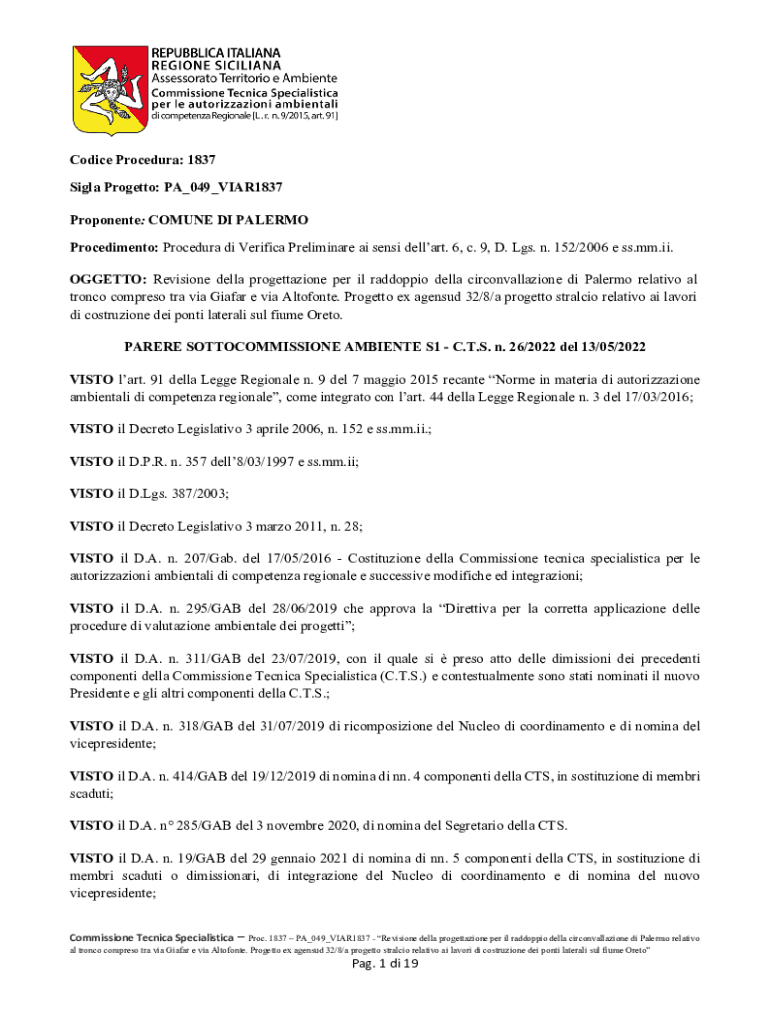 REPUBBLICA ITALIANA
REGIONE SICILIANA
Assessorato Territorio e Ambiente
Commissione Tecnica Specialistica per le autorizzazioni ambientali
di competenza Regionale [L. r. n. 9/2015, art. 91]

Codice Procedura: 1837

Sigla Progetto: PA_049_VIAR1837

Proponente: COMUNE DI PALERMO

Procedimento: Procedura di Verifica Preliminare ai sensi dell'art. 6, c. 9, D. Lgs. n. 152/2006 e ss.mm.ii.

OGGETTO: Revisione della progettazione per il raddoppio della circonvallazione di Palermo relativo al tronco compreso tra via Giafar e via Altofonte. Progetto ex agensud 32/8/a progetto stralcio relativo ai lavori di costruzione dei ponti laterali sul fiume Oreto.

PARERE SOTTOCOMMISSIONE AMBIENTE S1 - C.T.S. n. 26/2022 del 13/05/2022

VISTO l'art. 91 della Legge Regionale n. 9 del 7 maggio 2015 recante "Norme in materia di autorizzazione ambientali di competenza regionale", come integrato con l'art. 44 della Legge Regionale n. 3 del 17/03/2016;

VISTO il Decreto Legislativo 3 aprile 2006, n. 152 e ss.mm.ii.;

VISTO il D.P.R. n. 357 dell'8/03/1997 e ss.mm.ii;

VISTO il D.Lgs. 387/2003;

VISTO il Decreto Legislativo 3 marzo 2011, n. 28;

VISTO il D.A. n. 207/Gab. del 17/05/2016 - Costituzione della Commissione tecnica specialistica per le autorizzazioni ambientali di competenza regionale e successive modifiche ed integrazioni;

VISTO il D.A. n. 295/GAB del 28/06/2019 che approva la "Direttiva per la corretta applicazione delle procedure di valutazione ambientale dei progetti";

VISTO il D.A. n. 311/GAB del 23/07/2019, con il quale si è preso atto delle dimissioni dei precedenti componenti della Commissione Tecnica Specialistica (C.T.S.) e contestualmente sono stati nominati il nuovo Presidente e gli altri componenti della C.T.S.;

VISTO il D.A. n. 318/GAB del 31/07/2019 di ricomposizione del Nucleo di coordinamento e di nomina del vicepresidente;

VISTO il D.A. n. 414/GAB del 19/12/2019 di nomina di nn. 4 componenti della CTS, in sostituzione di membri scaduti;

VISTO il D.A. n° 285/GAB del 3 novembre 2020, di nomina del Segretario della CTS.

VISTO il D.A. n. 19/GAB del 29 gennaio 2021 di nomina di nn. 5 componenti della CTS, in sostituzione di membri scaduti o dimissionari, di integrazione del Nucleo di coordinamento e di nomina del nuovo vicepresidente;

Commissione Tecnica Specialistica – Proc. 1837 – PA_049_VIAR1837 - "Revisione della progettazione per il raddoppio della circonvallazione di Palermo relativo al tronco compreso tra via Giafar e via Altofonte. Progetto ex agensud 32/8/a progetto stralcio relativo ai lavori di costruzione dei ponti laterali sul fiume Oreto"

Pag. 1 di 19